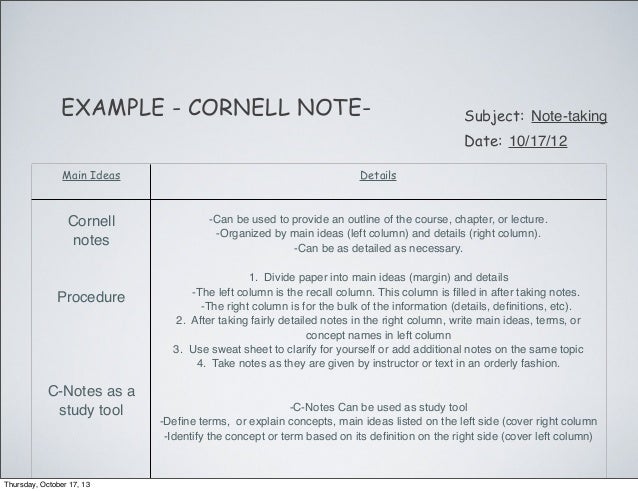 EXAMPLE - CORNELL NOTE-

Subject: Note-taking
Date: 10/17/12

| Main Ideas | Details |
|---|---|
| Cornell notes | -Can be used to provide an outline of the course, chapter, or lecture. -Organized by main ideas (left column) and details (right column). -Can be as detailed as necessary. |
| Procedure | 1. Divide paper into main ideas (margin) and details -The left column is the recall column. This column is filled in after taking notes. -The right column is for the bulk of the information (details, definitions, etc). 2. After taking fairly detailed notes in the right column, write main ideas, terms, or concept names in left column 3. Use sweat sheet to clarify for yourself or add additional notes on the same topic 4. Take notes as they are given by instructor or text in an orderly fashion. |
| C-Notes as a study tool | -C-Notes Can be used as study tool -Define terms, or explain concepts, main ideas listed on the left side (cover right column -Identify the concept or term based on its definition on the right side (cover left column) |

Thursday, October 17, 13